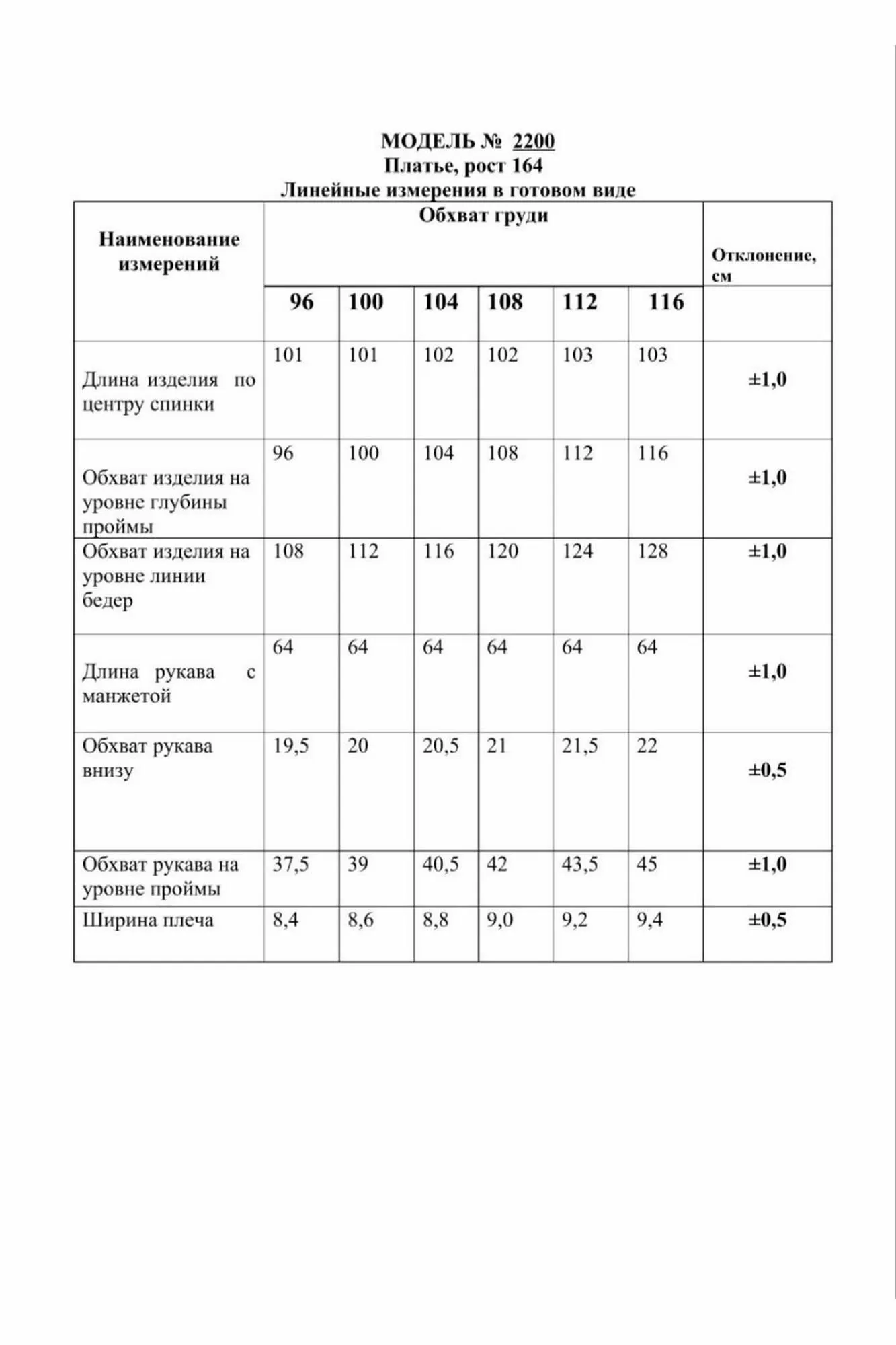 МОДЕЛЬ № 2200
Платье, рост 164
Линейные измерения в готовом виде

| Наименование измерений | Обхват груди | | | | | | Отклонение, см |
|---|---|---|---|---|---|---|---|
| | 96 | 100 | 104 | 108 | 112 | 116 | |
| Длина изделия по центру спинки | 101 | 101 | 102 | 102 | 103 | 103 | ±1,0 |
| Обхват изделия на уровне глубины проймы | 96 | 100 | 104 | 108 | 112 | 116 | ±1,0 |
| Обхват изделия на уровне линии бедер | 108 | 112 | 116 | 120 | 124 | 128 | ±1,0 |
| Длина рукава с манжетой | 64 | 64 | 64 | 64 | 64 | 64 | ±1,0 |
| Обхват рукава внизу | 19,5 | 20 | 20,5 | 21 | 21,5 | 22 | ±0,5 |
| Обхват рукава на уровне проймы | 37,5 | 39 | 40,5 | 42 | 43,5 | 45 | ±1,0 |
| Ширина плеча | 8,4 | 8,6 | 8,8 | 9,0 | 9,2 | 9,4 | ±0,5 |